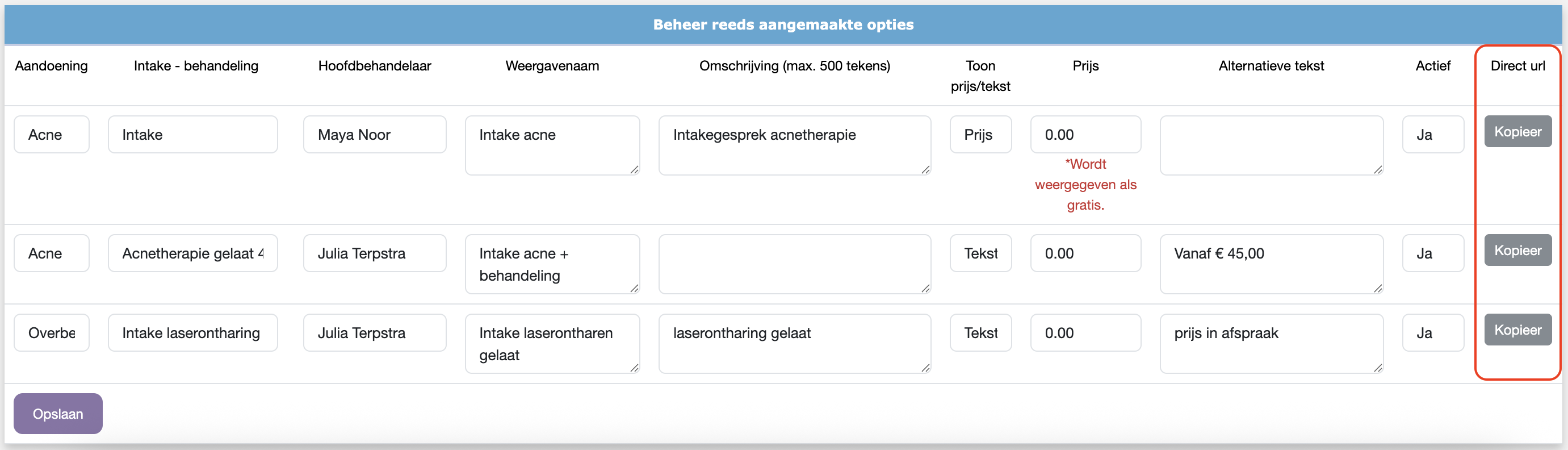 Beheer reeds aangemaakte opties

| Aandoening | Intake - behandeling | Hoofdbehandelaar | Weergavenaam | Omschrijving (max. 500 tekens) | Toon prijs/tekst | Prijs | Alternatieve tekst | Actief | Direct url |
|---|---|---|---|---|---|---|---|---|---|
| Acne | Intake | Maya Noor | Intake acne | Intakegesprek acnetherapie | Prijs | 0.00 *Wordt weergegeven als gratis. | | Ja | Kopieer |
| Acne | Acnetherapie gelaat 4 | Julia Terpstra | Intake acne + behandeling | | Tekst | 0.00 | Vanaf € 45,00 | Ja | Kopieer |
| Overbe | Intake laserontharing | Julia Terpstra | Intake laserontharen gelaat | laserontharing gelaat | Tekst | 0.00 | prijs in afspraak | Ja | Kopieer |

Opslaan